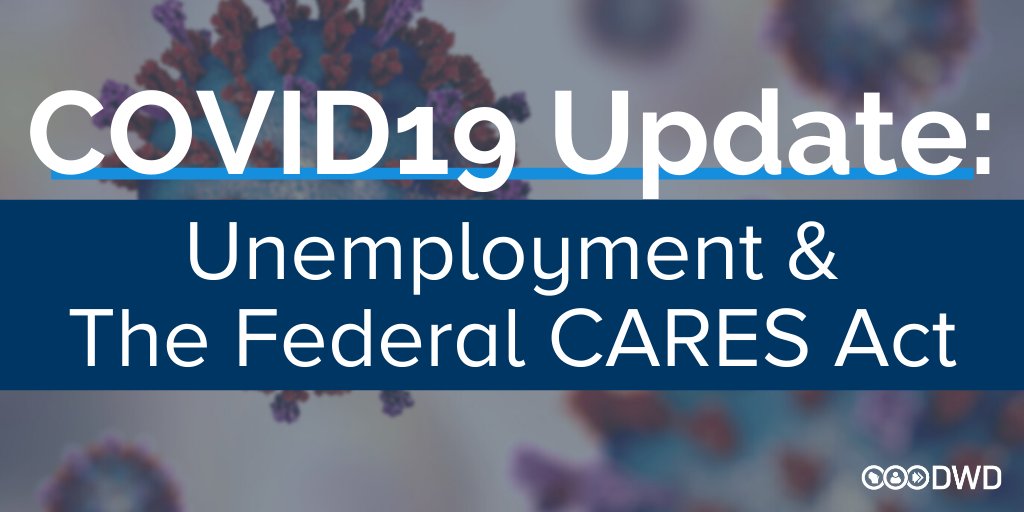 COVID19 Update:

Unemployment & The Federal CARES Act

DWD